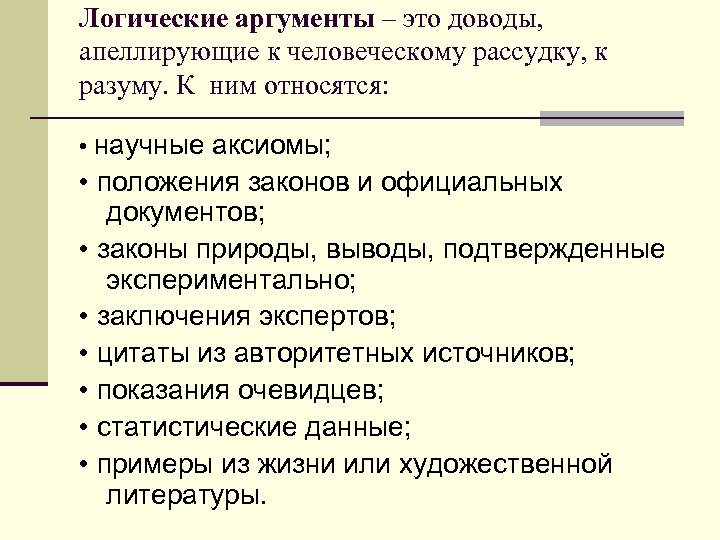 Логические аргументы – это доводы, апеллирующие к человеческому рассудку, к разуму. К ним относятся:

• научные аксиомы;
• положения законов и официальных документов;
• законы природы, выводы, подтвержденные экспериментально;
• заключения экспертов;
• цитаты из авторитетных источников;
• показания очевидцев;
• статистические данные;
• примеры из жизни или художественной литературы.